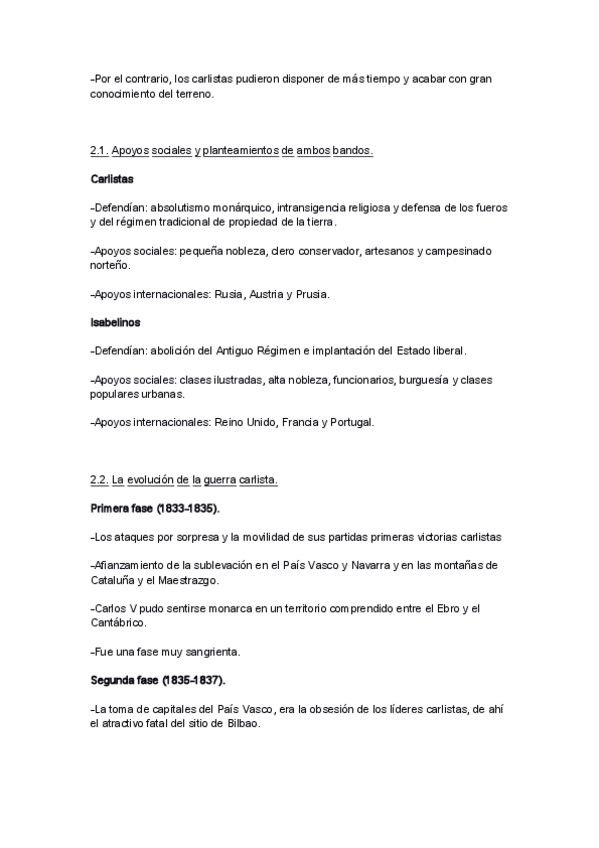 -Por el contrario, los carlistas pudieron disponer de más tiempo y acabar con gran conocimiento del terreno.

2.1. Apoyos sociales y planteamientos de ambos bandos.

Carlistas

-Defendían: absolutismo monárquico, intransigencia religiosa y defensa de los fueros y del régimen tradicional de propiedad de la tierra.

-Apoyos sociales: pequeña nobleza, clero conservador, artesanos y campesinado norteño.

-Apoyos internacionales: Rusia, Austria y Prusia.

Isabelinos

-Defendían: abolición del Antiguo Régimen e implantación del Estado liberal.

-Apoyos sociales: clases ilustradas, alta nobleza, funcionarios, burguesía y clases populares urbanas.

-Apoyos internacionales: Reino Unido, Francia y Portugal.

2.2. La evolución de la guerra carlista.

Primera fase (1833-1835).

-Los ataques por sorpresa y la movilidad de sus partidas primeras victorias carlistas

-Afianzamiento de la sublevación en el País Vasco y Navarra y en las montañas de Cataluña y el Maestrazgo.

-Carlos V pudo sentirse monarca en un territorio comprendido entre el Ebro y el Cantábrico.

-Fue una fase muy sangrienta.

Segunda fase (1835-1837).

-La toma de capitales del País Vasco, era la obsesión de los líderes carlistas, de ahí el atractivo fatal del sitio de Bilbao.